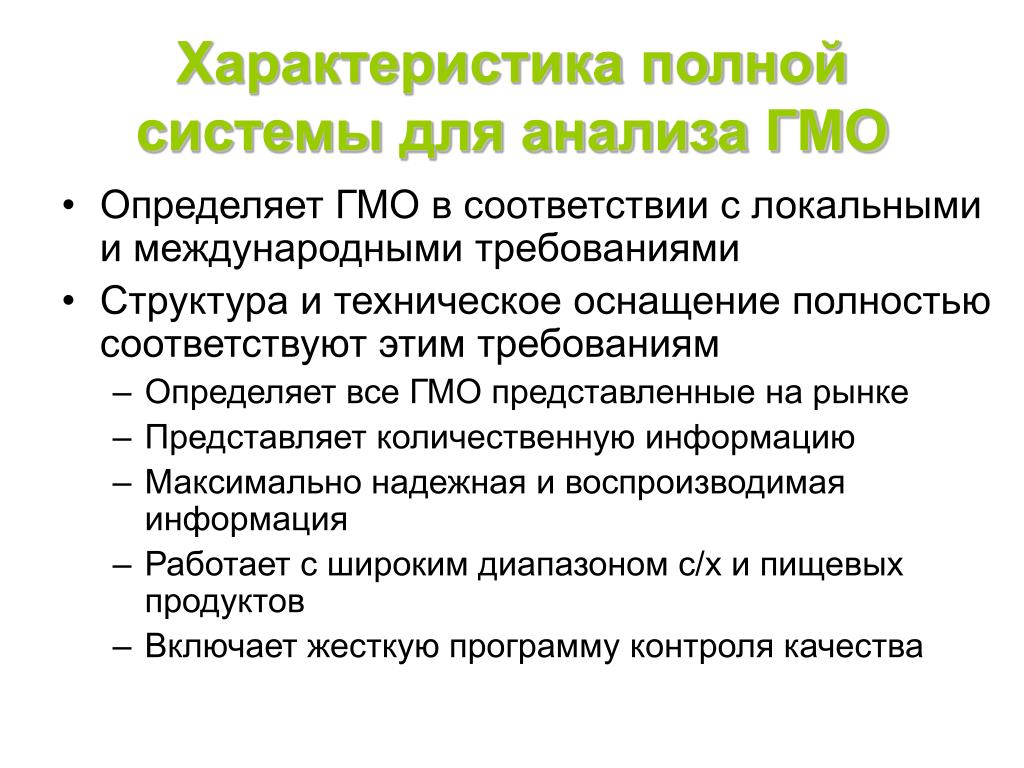 Характеристика полной системы для анализа ГМО

• Определяет ГМО в соответствии с локальными и международными требованиями
• Структура и техническое оснащение полностью соответствуют этим требованиям
– Определяет все ГМО представленные на рынке
– Представляет количественную информацию
– Максимально надежная и воспроизводимая информация
– Работает с широким диапазоном с/х и пищевых продуктов
– Включает жесткую программу контроля качества